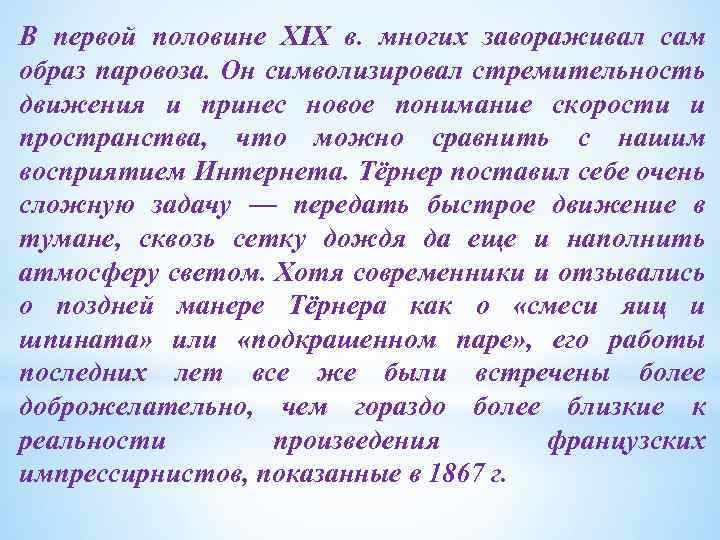 В первой половине XIX в. многих завораживал сам образ паровоза. Он символизировал стремительность движения и принес новое понимание скорости и пространства, что можно сравнить с нашим восприятием Интернета. Тёрнер поставил себе очень сложную задачу — передать быстрое движение в тумане, сквозь сетку дождя да еще и наполнить атмосферу светом. Хотя современники и отзывались о поздней манере Тёрнера как о «смеси яиц и шпината» или «подкрашенном паре», его работы последних лет все же были встречены более доброжелательно, чем гораздо более близкие к реальности произведения французских импрессирнистов, показанные в 1867 г.